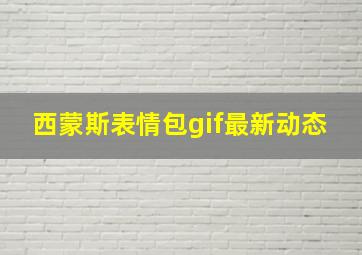 西蒙斯表情包gif最新动态